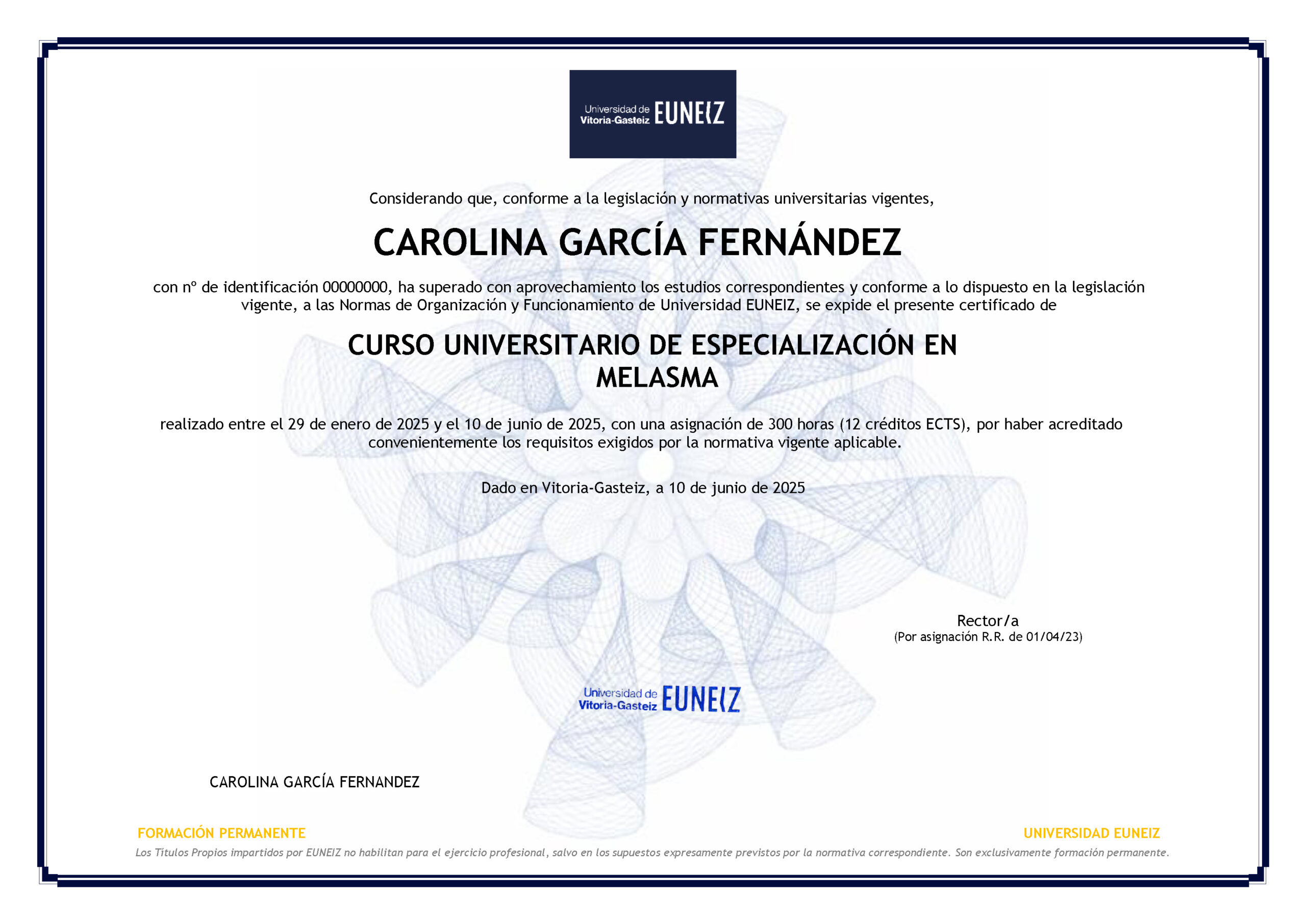 Universidad de Vitoria-Gasteiz EUNEIZ

Considerando que, conforme a la legislación y normativas universitarias vigentes,

CAROLINA GARCÍA FERNÁNDEZ

con nº de identificación 00000000, ha superado con aprovechamiento los estudios correspondientes y conforme a lo dispuesto en la legislación vigente, a las Normas de Organización y Funcionamiento de Universidad EUNEIZ, se expide el presente certificado de

CURSO UNIVERSITARIO DE ESPECIALIZACIÓN EN MELASMA

realizado entre el 29 de enero de 2025 y el 10 de junio de 2025, con una asignación de 300 horas (12 créditos ECTS), por haber acreditado convenientemente los requisitos exigidos por la normativa vigente aplicable.

Dado en Vitoria-Gasteiz, a 10 de junio de 2025

Rector/a
(Por asignación R.R. de 01/04/23)

Universidad de Vitoria-Gasteiz EUNEIZ

CAROLINA GARCÍA FERNANDEZ

FORMACIÓN PERMANENTE

UNIVERSIDAD EUNEIZ

Los Títulos Propios impartidos por EUNEIZ no habilitan para el ejercicio profesional, salvo en los supuestos expresamente previstos por la normativa correspondiente. Son exclusivamente formación permanente.